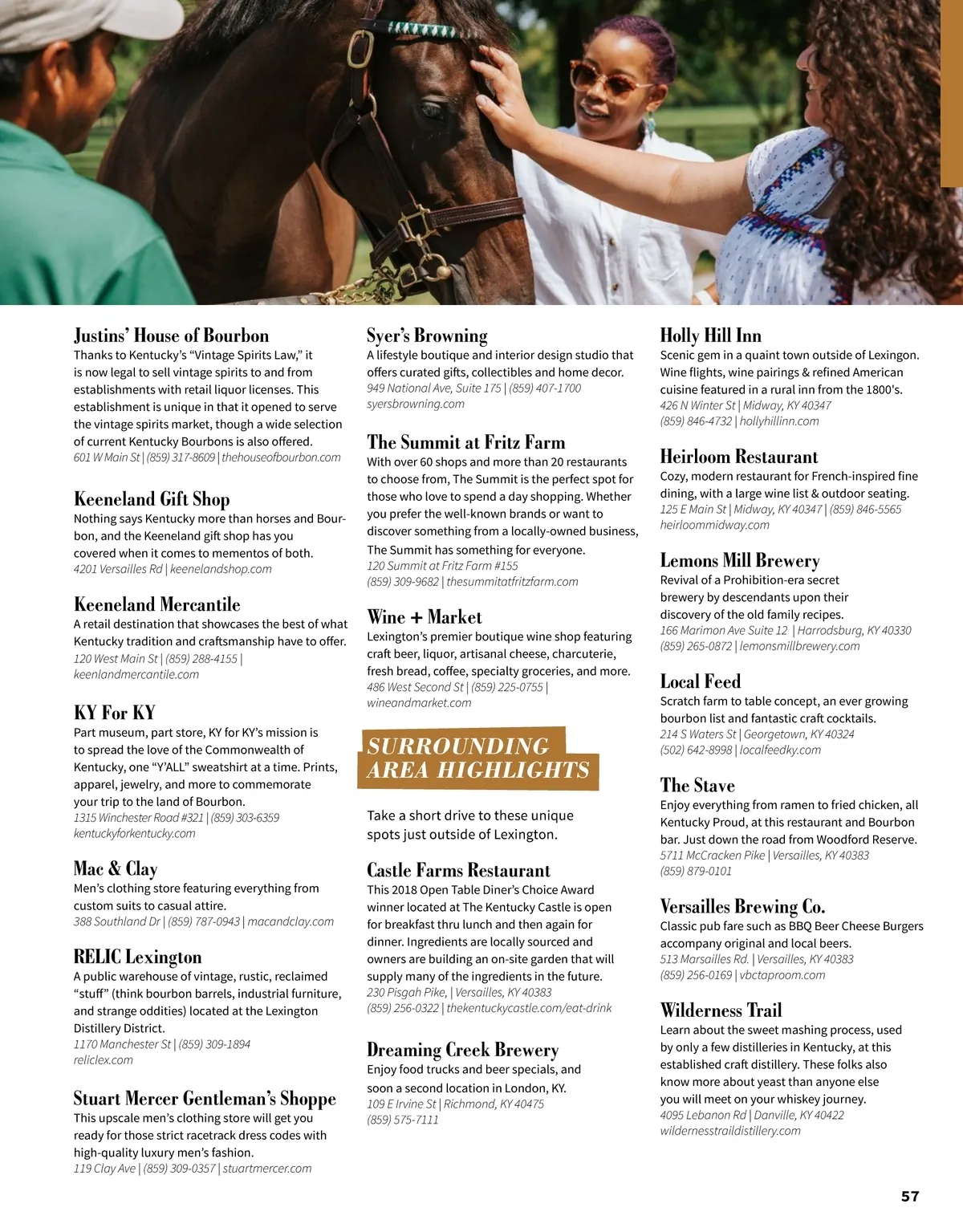 Justins' House of Bourbon
Thanks to Kentucky's "Vintage Spirits Law," it is now legal to sell vintage spirits to and from establishments with retail liquor licenses. This establishment is unique in that it opened to serve the vintage spirits market, though a wide selection of current Kentucky Bourbons is also offered.
601 W Main St | (859) 317-8609 | thehouseofbourbon.com

Keeneland Gift Shop
Nothing says Kentucky more than horses and Bourbon, and the Keeneland gift shop has you covered when it comes to mementos of both.
4201 Versailles Rd | keenelandshop.com

Keeneland Mercantile
A retail destination that showcases the best of what Kentucky tradition and craftsmanship have to offer.
120 West Main St | (859) 288-4155 | keenlandmercantile.com

KY For KY
Part museum, part store, KY for KY's mission is to spread the love of the Commonwealth of Kentucky, one "Y'ALL" sweatshirt at a time. Prints, apparel, jewelry, and more to commemorate your trip to the land of Bourbon.
1315 Winchester Road #321 | (859) 303-6359
kentuckyforkentucky.com

Mac & Clay
Men's clothing store featuring everything from custom suits to casual attire.
388 Southland Dr | (859) 787-0943 | macandclay.com

RELIC Lexington
A public warehouse of vintage, rustic, reclaimed "stuff" (think bourbon barrels, industrial furniture, and strange oddities) located at the Lexington Distillery District.
1170 Manchester St | (859) 309-1894
reliclex.com

Stuart Mercer Gentleman's Shoppe
This upscale men's clothing store will get you ready for those strict racetrack dress codes with high-quality luxury men's fashion.
119 Clay Ave | (859) 309-0357 | stuartmercer.com

Syer's Browning
A lifestyle boutique and interior design studio that offers curated gifts, collectibles and home decor.
949 National Ave, Suite 175 | (859) 407-1700
syersbrowning.com

The Summit at Fritz Farm
With over 60 shops and more than 20 restaurants to choose from, The Summit is the perfect spot for those who love to spend a day shopping. Whether you prefer the well-known brands or want to discover something from a locally-owned business, The Summit has something for everyone.
120 Summit at Fritz Farm #155
(859) 309-9682 | thesummitatfritzfarm.com

Wine + Market
Lexington's premier boutique wine shop featuring craft beer, liquor, artisanal cheese, charcuterie, fresh bread, coffee, specialty groceries, and more.
486 West Second St | (859) 225-0755 | wineandmarket.com

SURROUNDING AREA HIGHLIGHTS

Take a short drive to these unique spots just outside of Lexington.

Castle Farms Restaurant
This 2018 Open Table Diner's Choice Award winner located at The Kentucky Castle is open for breakfast thru lunch and then again for dinner. Ingredients are locally sourced and owners are building an on-site garden that will supply many of the ingredients in the future.
230 Pisgah Pike, | Versailles, KY 40383
(859) 256-0322 | thekentuckycastle.com/eat-drink

Dreaming Creek Brewery
Enjoy food trucks and beer specials, and soon a second location in London, KY.
109 E Irvine St | Richmond, KY 40475
(859) 575-7111

Holly Hill Inn
Scenic gem in a quaint town outside of Lexington. Wine flights, wine pairings & refined American cuisine featured in a rural inn from the 1800's.
426 N Winter St | Midway, KY 40347
(859) 846-4732 | hollyhillinn.com

Heirloom Restaurant
Cozy, modern restaurant for French-inspired fine dining, with a large wine list & outdoor seating.
125 E Main St | Midway, KY 40347 | (859) 846-5565
heirloommidway.com

Lemons Mill Brewery
Revival of a Prohibition-era secret brewery by descendants upon their discovery of the old family recipes.
166 Marimon Ave Suite 12 | Harrodsburg, KY 40330
(859) 265-0872 | lemonsmillbrewery.com

Local Feed
Scratch farm to table concept, an ever growing bourbon list and fantastic craft cocktails.
214 S Waters St | Georgetown, KY 40324
(502) 642-8998 | localfeedky.com

The Stave
Enjoy everything from ramen to fried chicken, all Kentucky Proud, at this restaurant and Bourbon bar. Just down the road from Woodford Reserve.
5711 McCracken Pike | Versailles, KY 40383
(859) 879-0101

Versailles Brewing Co.
Classic pub fare such as BBQ Beer Cheese Burgers accompany original and local beers.
513 Marsailles Rd. | Versailles, KY 40383
(859) 256-0169 | vbctaproom.com

Wilderness Trail
Learn about the sweet mashing process, used by only a few distilleries in Kentucky, at this established craft distillery. These folks also know more about yeast than anyone else you will meet on your whiskey journey.
4095 Lebanon Rd | Danville, KY 40422
wildernesstraildistillery.com

57